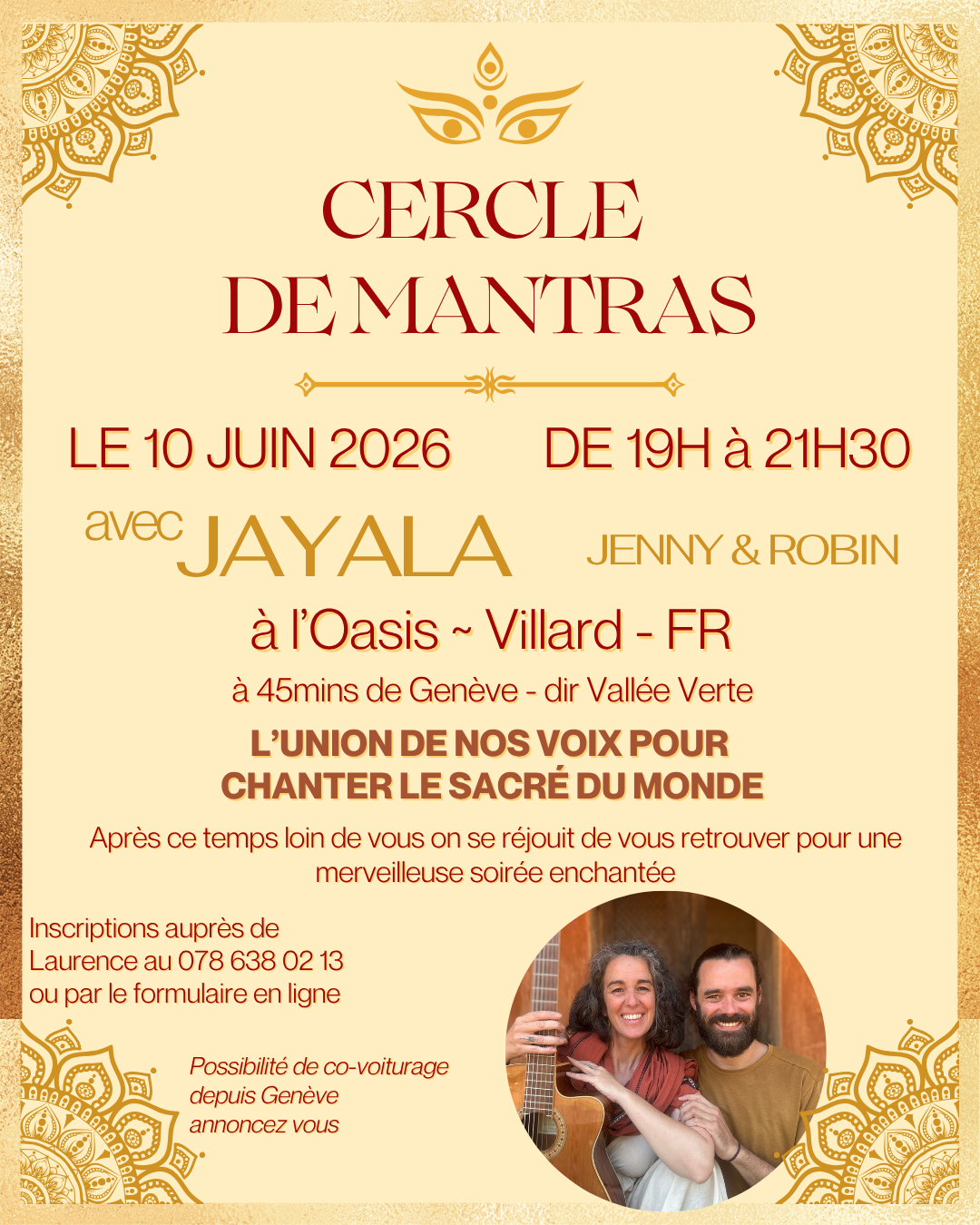 CERCLE
DE MANTRAS

LE 10 JUIN 2026 DE 19H à 21H30

avec JAYALA JENNY & ROBIN

à l'Oasis ~ Villard - FR

à 45mins de Genève - dir Vallée Verte

L'UNION DE NOS VOIX POUR
CHANTER LE SACRÉ DU MONDE

Après ce temps loin de vous on se réjouit de vous retrouver pour une merveilleuse soirée enchantée

Inscriptions auprès de
Laurence au 078 638 02 13
ou par le formulaire en ligne

Possibilité de co-voiturage
depuis Genève
annoncez vous